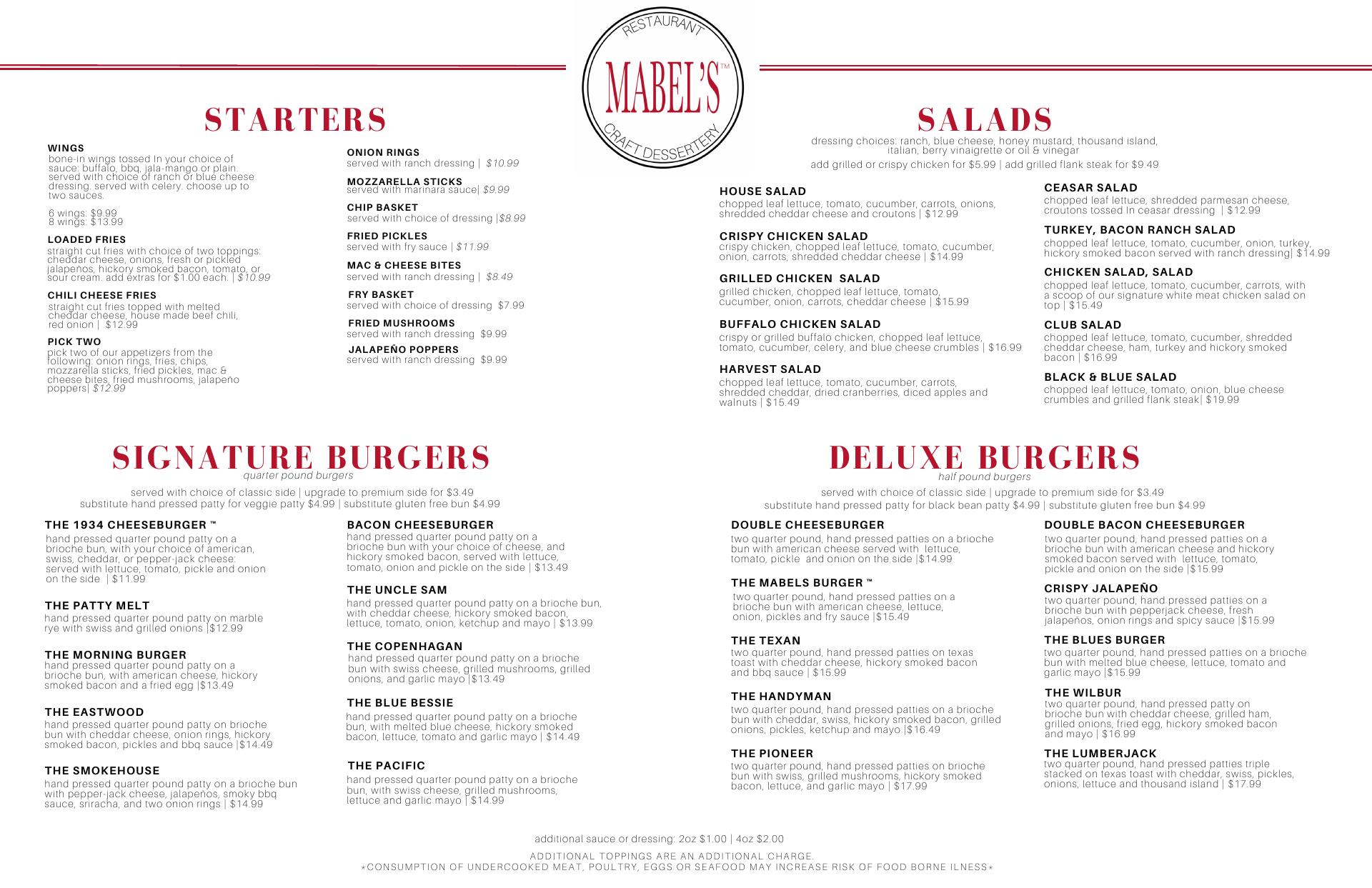 RESTAURANT
MABEL'S™
CRAFT DESSERTERY

STARTERS

WINGS
bone-in wings tossed In your choice of sauce: buffalo, bbq, jala-mango or plain. served with choice of ranch or blue cheese dressing. served with celery. choose up to two sauces.

6 wings: $9.99
8 wings: $13.99

LOADED FRIES
straight cut fries with choice of two toppings: cheddar cheese, onions, fresh or pickled jalapeños, hickory smoked bacon, tomato, or sour cream. add extras for $1.00 each. | $10.99

CHILI CHEESE FRIES
straight cut fries topped with melted cheddar cheese, house made beef chili, red onion | $12.99

PICK TWO
pick two of our appetizers from the following: onion rings, fries, chips, mozzarella sticks, fried pickles, mac & cheese bites, fried mushrooms, jalapeño poppers| $12.99

ONION RINGS
served with ranch dressing | $10.99

MOZZARELLA STICKS
served with marinara sauce| $9.99

CHIP BASKET
served with choice of dressing |$8.99

FRIED PICKLES
served with fry sauce | $11.99

MAC & CHEESE BITES
served with ranch dressing | $8.49

FRY BASKET
served with choice of dressing $7.99

FRIED MUSHROOMS
served with ranch dressing $9.99

JALAPEÑO POPPERS
served with ranch dressing $9.99

SALADS
dressing choices: ranch, blue cheese, honey mustard, thousand island, italian, berry vinaigrette or oil & vinegar
add grilled or crispy chicken for $5.99 | add grilled flank steak for $9.49

HOUSE SALAD
chopped leaf lettuce, tomato, cucumber, carrots, onions, shredded cheddar cheese and croutons | $12.99

CRISPY CHICKEN SALAD
crispy chicken, chopped leaf lettuce, tomato, cucumber, onion, carrots, shredded cheddar cheese | $14.99

GRILLED CHICKEN SALAD
grilled chicken, chopped leaf lettuce, tomato, cucumber, onion, carrots, cheddar cheese | $15.99

BUFFALO CHICKEN SALAD
crispy or grilled buffalo chicken, chopped leaf lettuce, tomato, cucumber, celery, and blue cheese crumbles | $16.99

HARVEST SALAD
chopped leaf lettuce, tomato, cucumber, carrots, shredded cheddar, dried cranberries, diced apples and walnuts | $15.49

CEASAR SALAD
chopped leaf lettuce, shredded parmesan cheese, croutons tossed In ceasar dressing | $12.99

TURKEY, BACON RANCH SALAD
chopped leaf lettuce, tomato, cucumber, onion, turkey, hickory smoked bacon served with ranch dressing| $14.99

CHICKEN SALAD, SALAD
chopped leaf lettuce, tomato, cucumber, carrots, with a scoop of our signature white meat chicken salad on top | $15.49

CLUB SALAD
chopped leaf lettuce, tomato, cucumber, shredded cheddar cheese, ham, turkey and hickory smoked bacon | $16.99

BLACK & BLUE SALAD
chopped leaf lettuce, tomato, onion, blue cheese crumbles and grilled flank steak| $19.99

SIGNATURE BURGERS
quarter pound burgers
served with choice of classic side | upgrade to premium side for $3.49
substitute hand pressed patty for veggie patty $4.99 | substitute gluten free bun $4.99

THE 1934 CHEESEBURGER ™
hand pressed quarter pound patty on a brioche bun, with your choice of american, swiss, cheddar, or pepper-jack cheese: served with lettuce, tomato, pickle and onion on the side | $11.99

THE PATTY MELT
hand pressed quarter pound patty on marble rye with swiss and grilled onions |$12.99

THE MORNING BURGER
hand pressed quarter pound patty on a brioche bun, with american cheese, hickory smoked bacon and a fried egg |$13.49

THE EASTWOOD
hand pressed quarter pound patty on brioche bun with cheddar cheese, onion rings, hickory smoked bacon, pickles and bbq sauce |$14.49

THE SMOKEHOUSE
hand pressed quarter pound patty on a brioche bun with pepper-jack cheese, jalapeños, smoky bbq sauce, sriracha, and two onion rings | $14.99

BACON CHEESEBURGER
hand pressed quarter pound patty on a brioche bun with your choice of cheese, and hickory smoked bacon, served with lettuce, tomato, onion and pickle on the side | $13.49

THE UNCLE SAM
hand pressed quarter pound patty on a brioche bun, with cheddar cheese, hickory smoked bacon, lettuce, tomato, onion, ketchup and mayo | $13.99

THE COPENHAGAN
hand pressed quarter pound patty on a brioche bun with swiss cheese, grilled mushrooms, grilled onions, and garlic mayo |$13.49

THE BLUE BESSIE
hand pressed quarter pound patty on a brioche bun, with melted blue cheese, hickory smoked bacon, lettuce, tomato and garlic mayo | $14.49

THE PACIFIC
hand pressed quarter pound patty on a brioche bun, with swiss cheese, grilled mushrooms, lettuce and garlic mayo | $14.99

DELUXE BURGERS
half pound burgers
served with choice of classic side | upgrade to premium side for $3.49
substitute hand pressed patty for black bean patty $4.99 | substitute gluten free bun $4.99

DOUBLE CHEESEBURGER
two quarter pound, hand pressed patties on a brioche bun with american cheese served with lettuce, tomato, pickle and onion on the side |$14.99

THE MABELS BURGER ™
two quarter pound, hand pressed patties on a brioche bun with american cheese, lettuce, onion, pickles and fry sauce |$15.49

THE TEXAN
two quarter pound, hand pressed patties on texas toast with cheddar cheese, hickory smoked bacon and bbq sauce | $15.99

THE HANDYMAN
two quarter pound, hand pressed patties on a brioche bun with cheddar, swiss, hickory smoked bacon, grilled onions, pickles, ketchup and mayo |$16.49

THE PIONEER
two quarter pound, hand pressed patties on brioche bun with swiss, grilled mushrooms, hickory smoked bacon, lettuce, and garlic mayo | $17.99

DOUBLE BACON CHEESEBURGER
two quarter pound, hand pressed patties on a brioche bun with american cheese and hickory smoked bacon served with lettuce, tomato, pickle and onion on the side |$15.99

CRISPY JALAPEÑO
two quarter pound, hand pressed patties on a brioche bun with pepperjack cheese, fresh jalapeños, onion rings and spicy sauce |$15.99

THE BLUES BURGER
two quarter pound, hand pressed patties on a brioche bun with melted blue cheese, lettuce, tomato and garlic mayo |$15.99

THE WILBUR
two quarter pound, hand pressed patty on brioche bun with cheddar cheese, grilled ham, grilled onions, fried egg, hickory smoked bacon and mayo | $16.99

THE LUMBERJACK
two quarter pound, hand pressed patties triple stacked on texas toast with cheddar, swiss, pickles, onions, lettuce and thousand island | $17.99

additional sauce or dressing: 2oz $1.00 | 4oz $2.00
ADDITIONAL TOPPINGS ARE AN ADDITIONAL CHARGE.
*CONSUMPTION OF UNDERCOOKED MEAT, POULTRY, EGGS OR SEAFOOD MAY INCREASE RISK OF FOOD BORNE ILNESS*